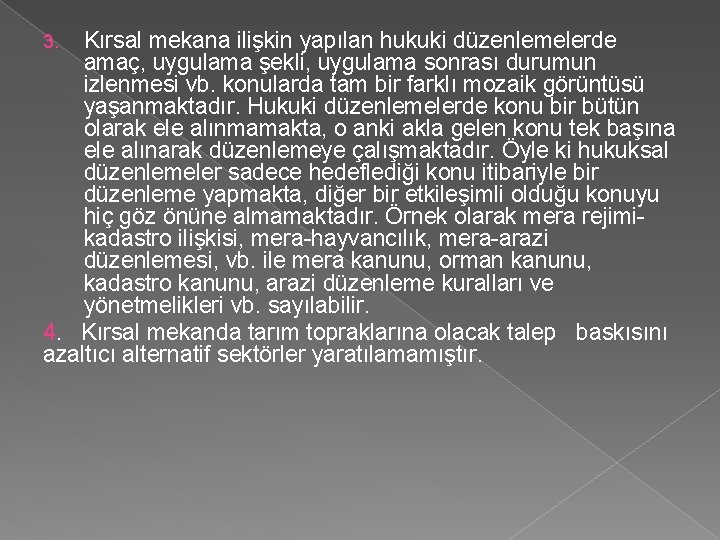 3. Kırsal mekana ilişkin yapılan hukuki düzenlemelerde amaç, uygulama şekli, uygulama sonrası durumun izlenmesi vb. konularda tam bir farklı mozaik görüntüsü yaşanmaktadır. Hukuki düzenlemelerde konu bir bütün olarak ele alınmamakta, o anki akla gelen konu tek başına ele alınarak düzenlemeye çalışmaktadır. Öyle ki hukuksal düzenlemeler sadece hedeflediği konu itibariyle bir düzenleme yapmakta, diğer bir etkileşimli olduğu konuyu hiç göz önüne almamaktadır. Örnek olarak mera rejimi-kadastro ilişkisi, mera-hayvancılık, mera-arazi düzenlemesi, vb. ile mera kanunu, orman kanunu, kadastro kanunu, arazi düzenleme kuralları ve yönetmelikleri vb. sayılabilir.

4. Kırsal mekanda tarım topraklarına olacak talep baskısını azaltıcı alternatif sektörler yaratılamamıştır.